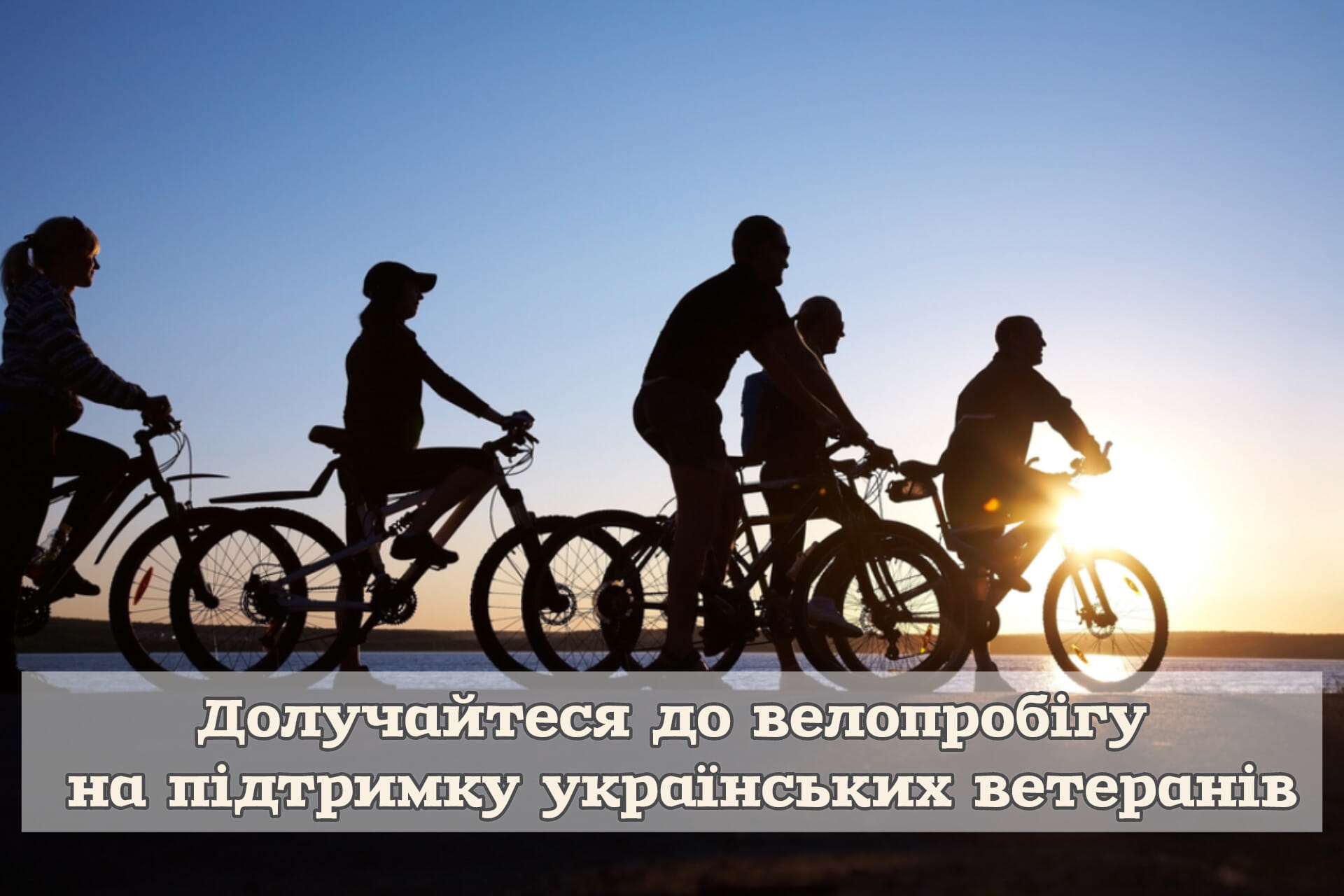 Долучайтеся до велопробігу
на підтримку українських ветеранів